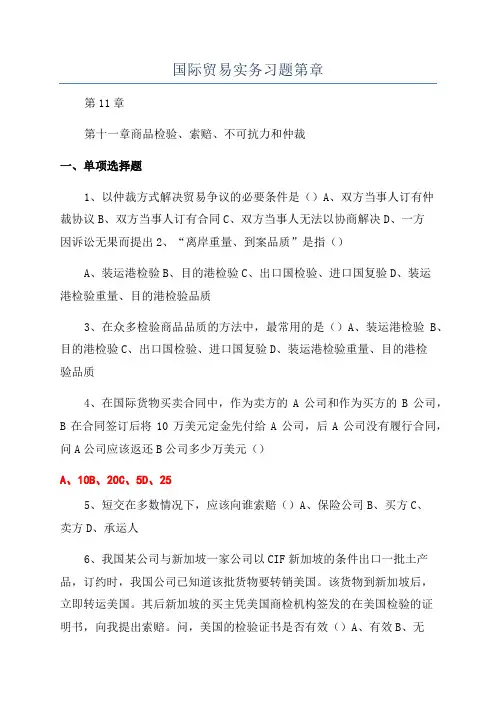 国际贸易实务习题第章

第 11 章

第十一章商品检验、索赔、不可抗力和仲裁

一、单项选择题

1、以仲裁方式解决贸易争议的必要条件是（）A、双方当事人订有仲裁协议 B、双方当事人订有合同 C、双方当事人无法以协商解决 D、一方因诉讼无果而提出 2、“离岸重量、到案品质”是指（）

A、装运港检验 B、目的港检验 C、出口国检验、进口国复验 D、装运港检验重量、目的港检验品质

3、在众多检验商品品质的方法中，最常用的是（）A、装运港检验 B、目的港检验 C、出口国检验、进口国复验 D、装运港检验重量、目的港检验品质

4、在国际货物买卖合同中，作为卖方的 A 公司和作为买方的 B 公司，B 在合同签订后将 10 万美元定金先付给 A 公司，后 A 公司没有履行合同，问 A 公司应该返还 B 公司多少万美元（）

A、10B、20C、5D、25

5、短交在多数情况下，应该向谁索赔（）A、保险公司 B、买方 C、卖方 D、承运人

6、我国某公司与新加坡一家公司以 CIF 新加坡的条件出口一批土产品，订约时，我国公司已知道该批货物要转销美国。该货物到新加坡后，立即转运美国。其后新加坡的买主凭美国商检机构签发的在美国检验的证明书，向我提出索赔。问，美国的检验证书是否有效（）A、有效 B、无